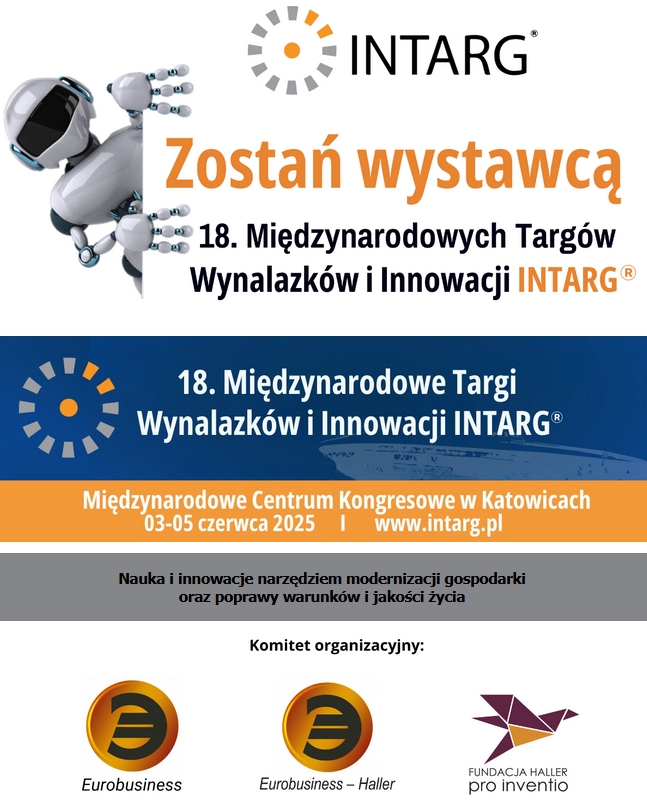 INTARG®

Zostań wystawcą

18. Międzynarodowych Targów Wynalazków i Innowacji INTARG®

18. Międzynarodowe Targi Wynalazków i Innowacji INTARG®

Międzynarodowe Centrum Kongresowe w Katowicach
03-05 czerwca 2025 I www.intarg.pl

Nauka i innowacje narzędziem modernizacji gospodarki oraz poprawy warunków i jakości życia

Komitet organizacyjny:

Eurobusiness

Eurobusiness – Haller

FUNDACJA HALLER pro inventio